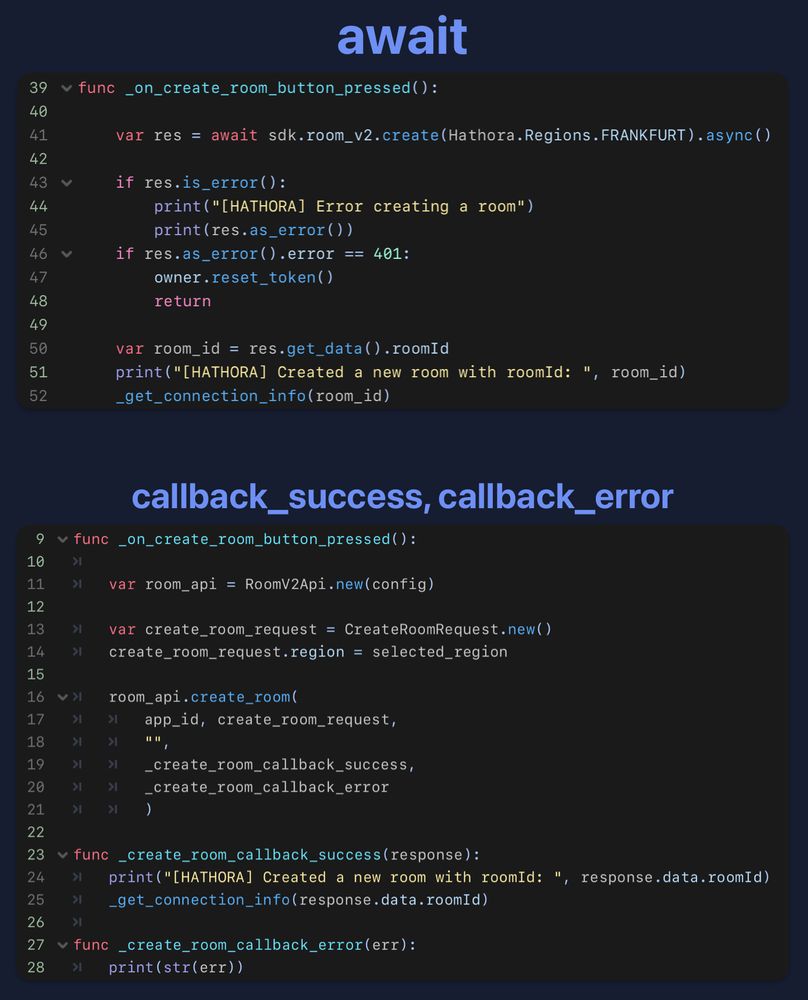 await

39 func _on_create_room_button_pressed():
40
41 	var res = await sdk.room_v2.create(Hathora.Regions.FRANKFURT).async()
42
43 	if res.is_error():
44 		print("[HATHORA] Error creating a room")
45 		print(res.as_error())
46 	if res.as_error().error == 401:
47 		owner.reset_token()
48 		return
49
50 	var room_id = res.get_data().roomId
51 	print("[HATHORA] Created a new room with roomId: ", room_id)
52 	_get_connection_info(room_id)

callback_success, callback_error

9 func _on_create_room_button_pressed():
10
11 	var room_api = RoomV2Api.new(config)
12
13 	var create_room_request = CreateRoomRequest.new()
14 	create_room_request.region = selected_region
15
16 	room_api.create_room(
17 		app_id, create_room_request,
18 		"",
19 		_create_room_callback_success,
20 		_create_room_callback_error
21 		)
22
23 func _create_room_callback_success(response):
24 	print("[HATHORA] Created a new room with roomId: ", response.data.roomId)
25 	_get_connection_info(response.data.roomId)
26
27 func _create_room_callback_error(err):
28 	print(str(err))